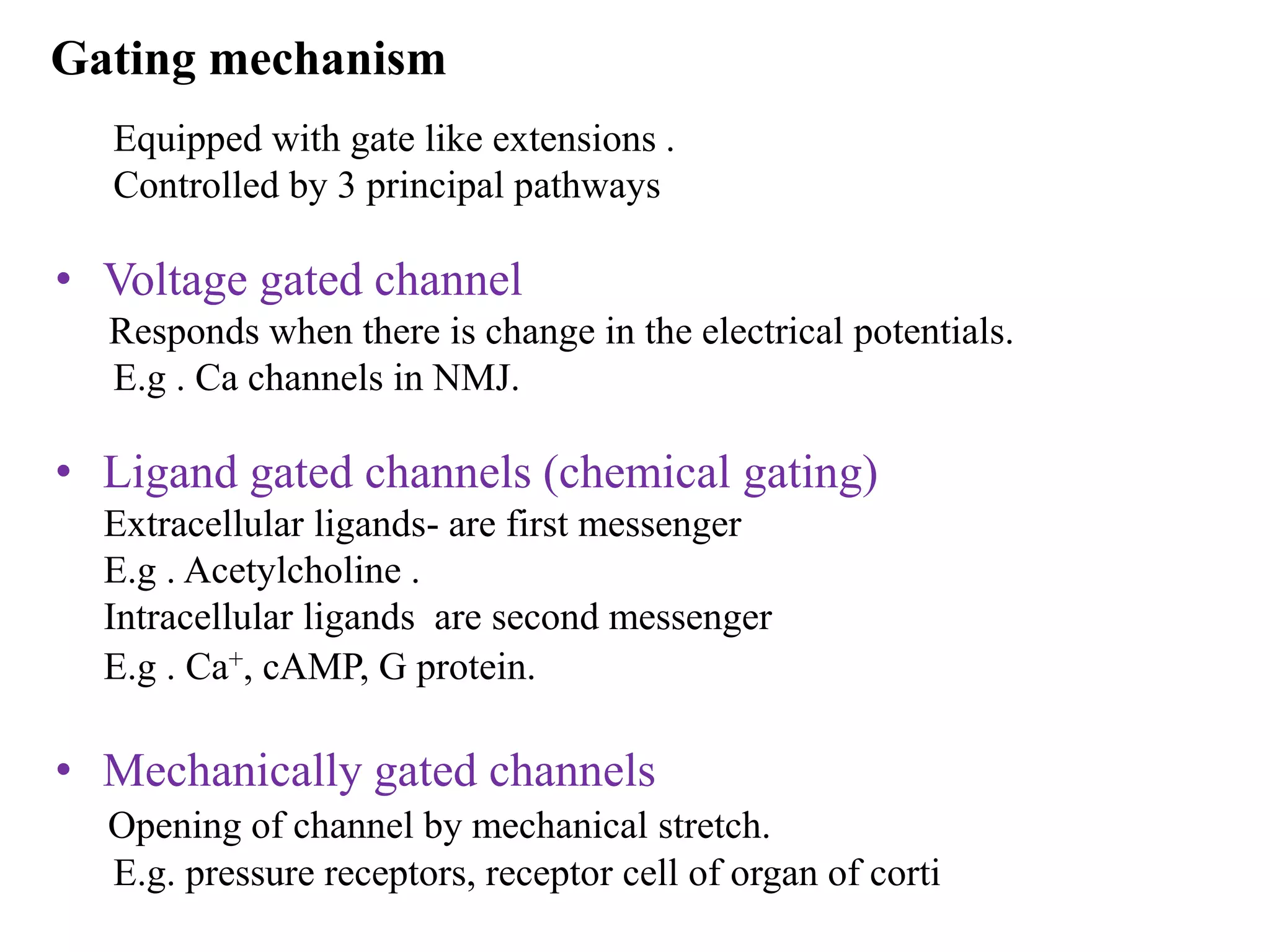 Gating mechanism

Equipped with gate like extensions .
Controlled by 3 principal pathways

• Voltage gated channel
Responds when there is change in the electrical potentials.
E.g . Ca channels in NMJ.

• Ligand gated channels (chemical gating)
Extracellular ligands- are first messenger
E.g . Acetylcholine .
Intracellular ligands are second messenger
E.g . $Ca^+$, cAMP, G protein.

• Mechanically gated channels
Opening of channel by mechanical stretch.
E.g. pressure receptors, receptor cell of organ of corti